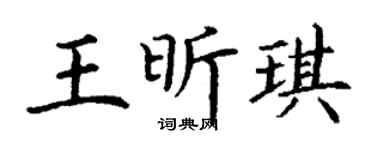 王昕琪

词典网